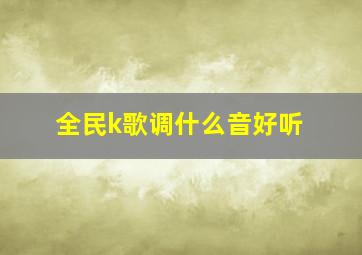 全民k歌调什么音好听